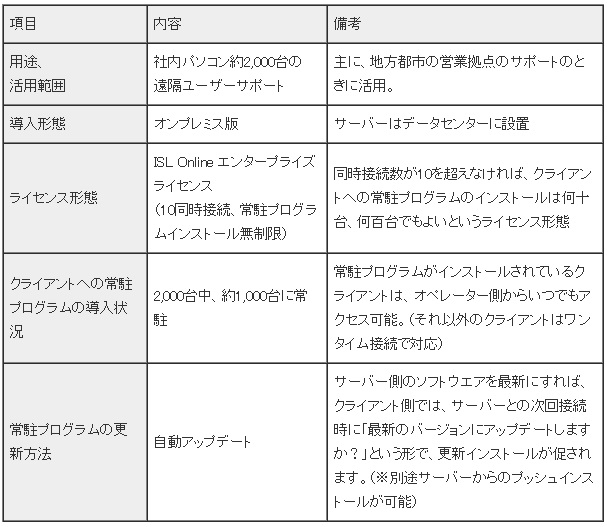 | 項目 | 内容 | 備考 |
|---|---|---|
| 用途、活用範囲 | 社内パソコン約2,000台の遠隔ユーザーサポート | 主に、地方都市の営業拠点のサポートのときに活用。 |
| 導入形態 | オンプレミス版 | サーバーはデータセンターに設置 |
| ライセンス形態 | ISL Online エンタープライズライセンス（10同時接続、常駐プログラムインストール無制限） | 同時接続数が10を超えなければ、クライアントへの常駐プログラムのインストールは何十台、何百台でもよいというライセンス形態 |
| クライアントへの常駐プログラムの導入状況 | 2,000台中、約1,000台に常駐 | 常駐プログラムがインストールされているクライアントは、オペレーター側からいつでもアクセス可能。（それ以外のクライアントはワンタイム接続で対応） |
| 常駐プログラムの更新方法 | 自動アップデート | サーバー側のソフトウエアを最新にすれば、クライアント側では、サーバーとの次回接続時に「最新のバージョンにアップデートしますか？」という形で、更新インストールが促されます。（※別途サーバーからのプッシュインストールが可能） |